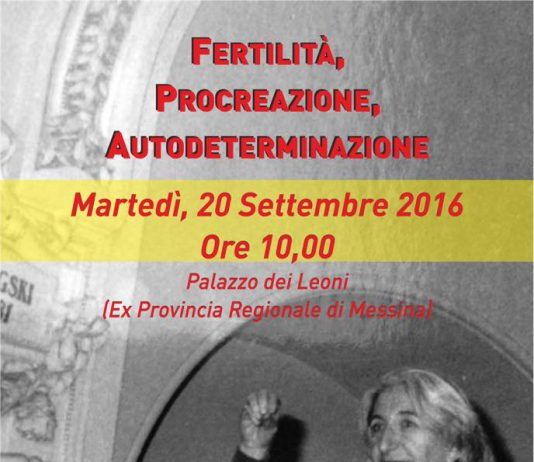 FERTILITÀ,
PROCREAZIONE,
AUTODETERMINAZIONE

Martedì, 20 Settembre 2016
Ore 10,00

Palazzo dei Leoni
(Ex Provincia Regionale di Messina)